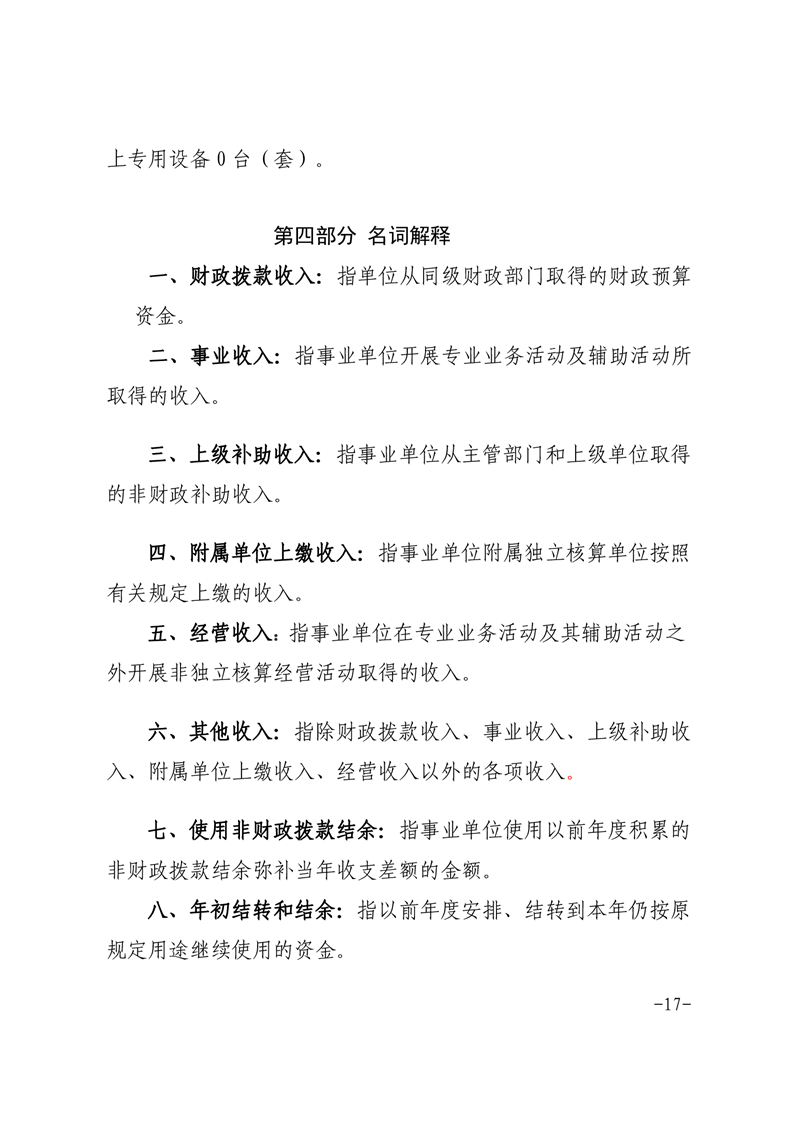 上专用设备 0 台（套）。

第四部分 名词解释

一、财政拨款收入：指单位从同级财政部门取得的财政预算资金。

二、事业收入：指事业单位开展专业业务活动及辅助活动所取得的收入。

三、上级补助收入：指事业单位从主管部门和上级单位取得的非财政补助收入。

四、附属单位上缴收入：指事业单位附属独立核算单位按照有关规定上缴的收入。

五、经营收入：指事业单位在专业业务活动及其辅助活动之外开展非独立核算经营活动取得的收入。

六、其他收入：指除财政拨款收入、事业收入、上级补助收入、附属单位上缴收入、经营收入以外的各项收入。

七、使用非财政拨款结余：指事业单位使用以前年度积累的非财政拨款结余弥补当年收支差额的金额。

八、年初结转和结余：指以前年度安排、结转到本年仍按原规定用途继续使用的资金。

-17-